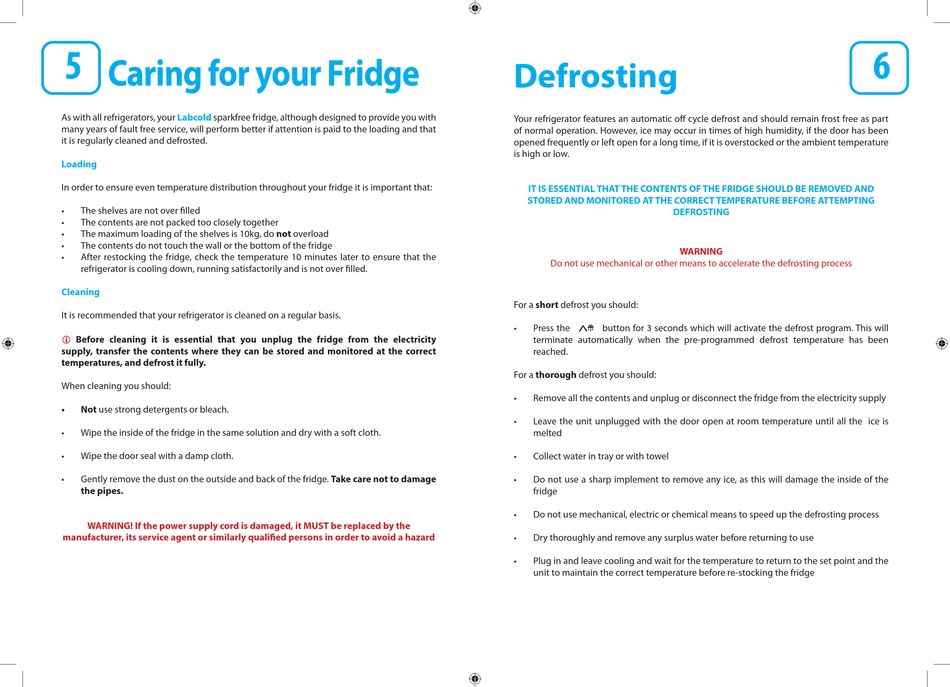 5 Caring for your Fridge

As with all refrigerators, your Labcold sparkfree fridge, although designed to provide you with many years of fault free service, will perform better if attention is paid to the loading and that it is regularly cleaned and defrosted.

Loading

In order to ensure even temperature distribution throughout your fridge it is important that:

• The shelves are not over filled
• The contents are not packed too closely together
• The maximum loading of the shelves is 10kg, do not overload
• The contents do not touch the wall or the bottom of the fridge
• After restocking the fridge, check the temperature 10 minutes later to ensure that the refrigerator is cooling down, running satisfactorily and is not over filled.

Cleaning

It is recommended that your refrigerator is cleaned on a regular basis.

Before cleaning it is essential that you unplug the fridge from the electricity supply, transfer the contents where they can be stored and monitored at the correct temperatures, and defrost it fully.

When cleaning you should:

• Not use strong detergents or bleach.

• Wipe the inside of the fridge in the same solution and dry with a soft cloth.

• Wipe the door seal with a damp cloth.

• Gently remove the dust on the outside and back of the fridge. Take care not to damage the pipes.

WARNING! If the power supply cord is damaged, it MUST be replaced by the manufacturer, its service agent or similarly qualified persons in order to avoid a hazard

Defrosting 6

Your refrigerator features an automatic off cycle defrost and should remain frost free as part of normal operation. However, ice may occur in times of high humidity, if the door has been opened frequently or left open for a long time, if it is overstocked or the ambient temperature is high or low.

IT IS ESSENTIAL THAT THE CONTENTS OF THE FRIDGE SHOULD BE REMOVED AND STORED AND MONITORED AT THE CORRECT TEMPERATURE BEFORE ATTEMPTING DEFROSTING

WARNING
Do not use mechanical or other means to accelerate the defrosting process

For a short defrost you should:

• Press the button for 3 seconds which will activate the defrost program. This will terminate automatically when the pre-programmed defrost temperature has been reached.

For a thorough defrost you should:

• Remove all the contents and unplug or disconnect the fridge from the electricity supply

• Leave the unit unplugged with the door open at room temperature until all the ice is melted

• Collect water in tray or with towel

• Do not use a sharp implement to remove any ice, as this will damage the inside of the fridge

• Do not use mechanical, electric or chemical means to speed up the defrosting process

• Dry thoroughly and remove any surplus water before returning to use

• Plug in and leave cooling and wait for the temperature to return to the set point and the unit to maintain the correct temperature before re-stocking the fridge